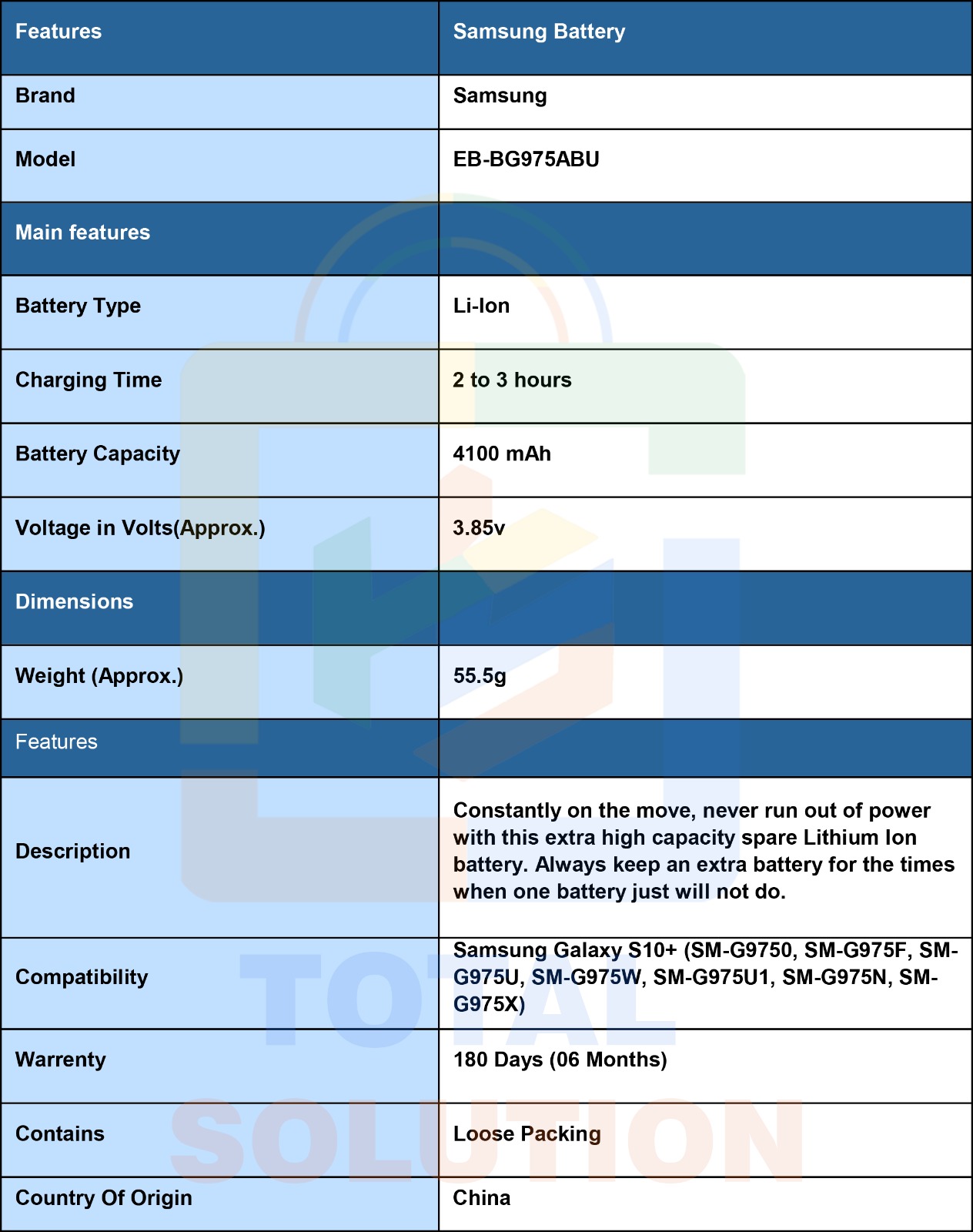 | Features | Samsung Battery |
|---|---|
| Brand | Samsung |
| Model | EB-BG975ABU |
| Main features | |
| Battery Type | Li-Ion |
| Charging Time | 2 to 3 hours |
| Battery Capacity | 4100 mAh |
| Voltage in Volts(Approx.) | 3.85v |
| Dimensions | |
| Weight (Approx.) | 55.5g |
| Features | |
| Description | Constantly on the move, never run out of power with this extra high capacity spare Lithium Ion battery. Always keep an extra battery for the times when one battery just will not do. |
| Compatibility | Samsung Galaxy S10+ (SM-G9750, SM-G975F, SM-G975U, SM-G975W, SM-G975U1, SM-G975N, SM-G975X) |
| Warrenty | 180 Days (06 Months) |
| Contains | Loose Packing |
| Country Of Origin | China |

TOTAL SOLUTION